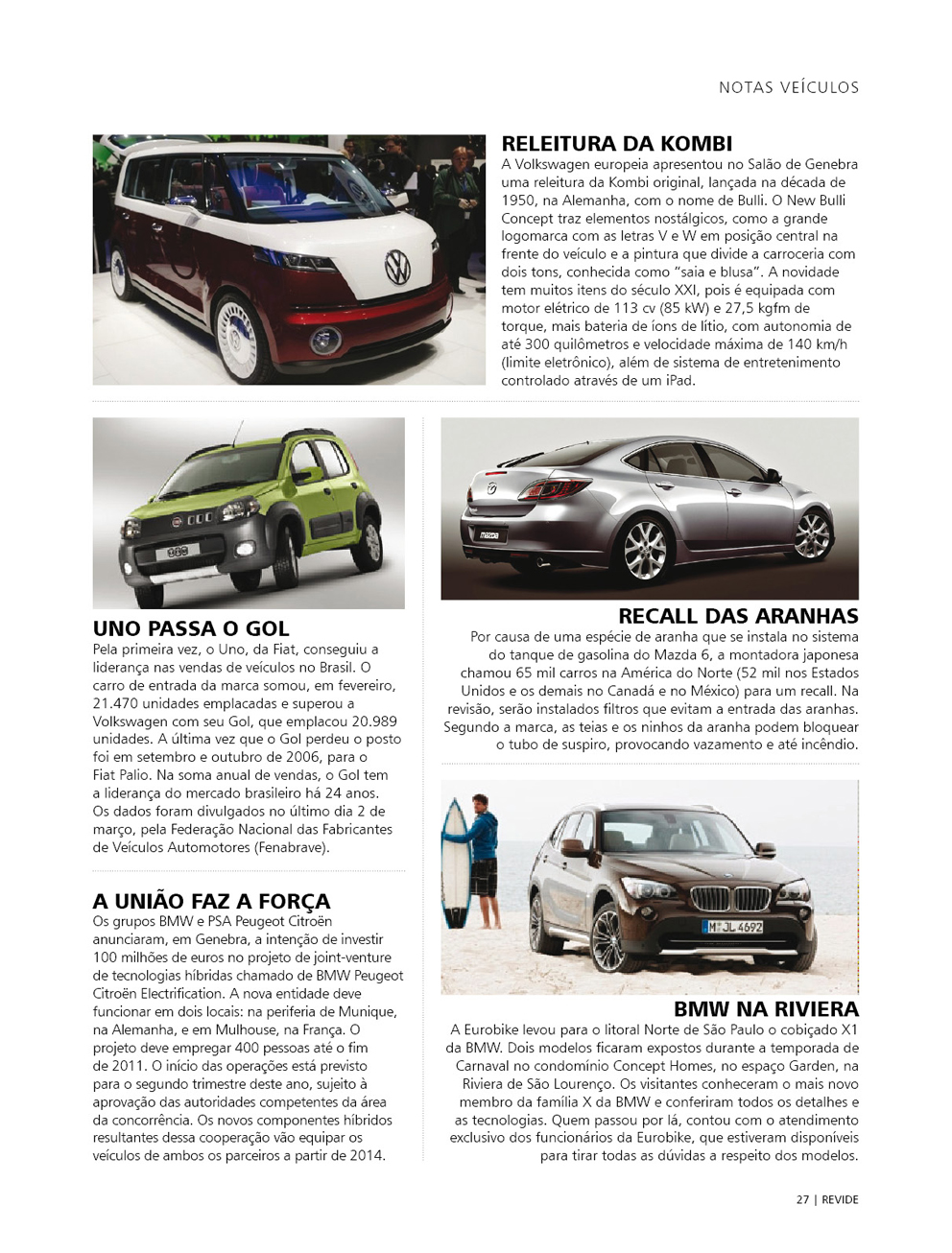 NOTAS VEÍCULOS

RELEITURA DA KOMBI
A Volkswagen europeia apresentou no Salão de Genebra uma releitura da Kombi original, lançada na década de 1950, na Alemanha, com o nome de Bulli. O New Bulli Concept traz elementos nostálgicos, como a grande logomarca com as letras V e W em posição central na frente do veículo e a pintura que divide a carroceria com dois tons, conhecida como "saia e blusa". A novidade tem muitos itens do século XXI, pois é equipada com motor elétrico de 113 cv (85 kW) e 27,5 kgfm de torque, mais bateria de íons de lítio, com autonomia de até 300 quilômetros e velocidade máxima de 140 km/h (limite eletrônico), além de sistema de entretenimento controlado através de um iPad.

UNO PASSA O GOL
Pela primeira vez, o Uno, da Fiat, conseguiu a liderança nas vendas de veículos no Brasil. O carro de entrada da marca somou, em fevereiro, 21.470 unidades emplacadas e superou a Volkswagen com seu Gol, que emplacou 20.989 unidades. A última vez que o Gol perdeu o posto foi em setembro e outubro de 2006, para o Fiat Palio. Na soma anual de vendas, o Gol tem a liderança do mercado brasileiro há 24 anos. Os dados foram divulgados no último dia 2 de março, pela Federação Nacional das Fabricantes de Veículos Automotores (Fenabrave).

A UNIÃO FAZ A FORÇA
Os grupos BMW e PSA Peugeot Citroën anunciaram, em Genebra, a intenção de investir 100 milhões de euros no projeto de joint-venture de tecnologias híbridas chamado de BMW Peugeot Citroën Electrification. A nova entidade deve funcionar em dois locais: na periferia de Munique, na Alemanha, e em Mulhouse, na França. O projeto deve empregar 400 pessoas até o fim de 2011. O início das operações está previsto para o segundo trimestre deste ano, sujeito à aprovação das autoridades competentes da área da concorrência. Os novos componentes híbridos resultantes dessa cooperação vão equipar os veículos de ambos os parceiros a partir de 2014.

RECALL DAS ARANHAS
Por causa de uma espécie de aranha que se instala no sistema do tanque de gasolina do Mazda 6, a montadora japonesa chamou 65 mil carros na América do Norte (52 mil nos Estados Unidos e os demais no Canadá e no México) para um recall. Na revisão, serão instalados filtros que evitam a entrada das aranhas. Segundo a marca, as teias e os ninhos da aranha podem bloquear o tubo de suspiro, provocando vazamento e até incêndio.

M JL 4692

BMW NA RIVIERA
A Eurobike levou para o litoral Norte de São Paulo o cobiçado X1 da BMW. Dois modelos ficaram expostos durante a temporada de Carnaval no condomínio Concept Homes, no espaço Garden, na Riviera de São Lourenço. Os visitantes conheceram o mais novo membro da família X da BMW e conferiram todos os detalhes e as tecnologias. Quem passou por lá, contou com o atendimento exclusivo dos funcionários da Eurobike, que estiveram disponíveis para tirar todas as dúvidas a respeito dos modelos.

27 | REVIDE